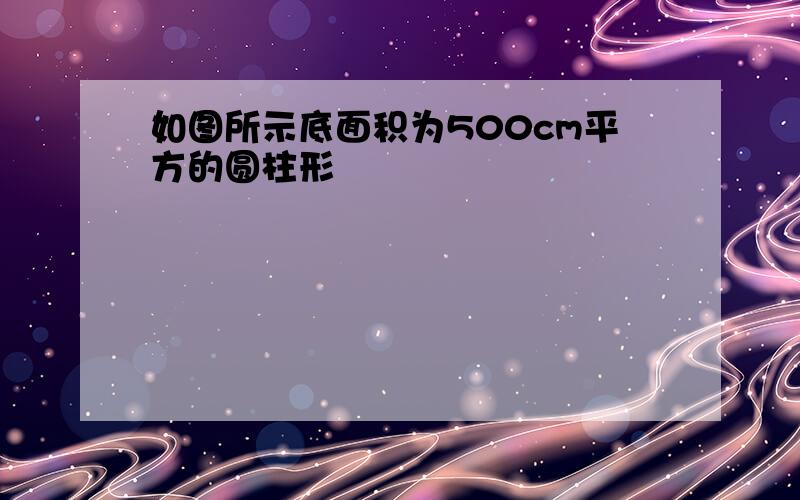 如图所示底面积为500cm平方的圆柱形